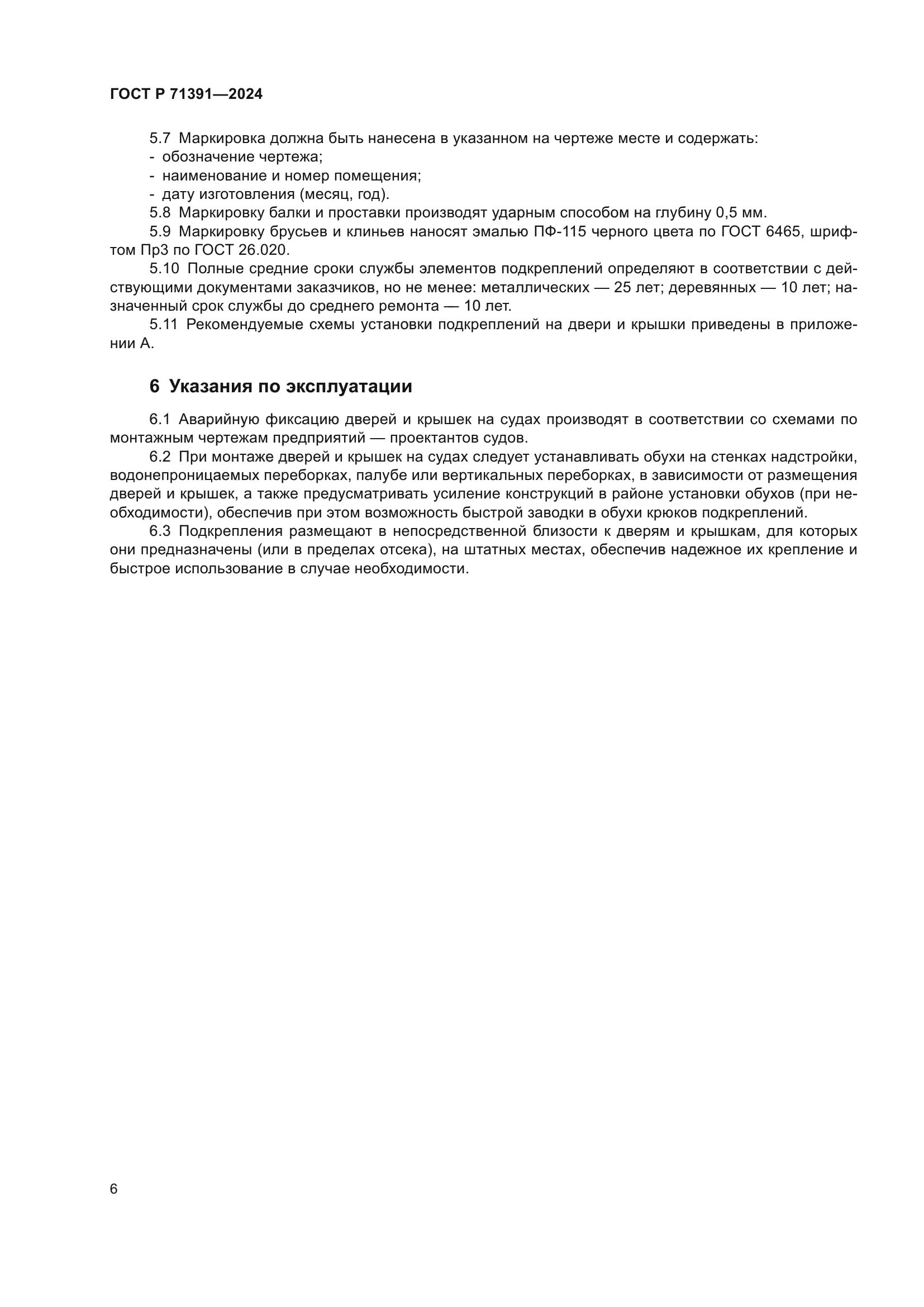 ГОСТ Р 71391—2024

5.7 Маркировка должна быть нанесена в указанном на чертеже месте и содержать:
- обозначение чертежа;
- наименование и номер помещения;
- дату изготовления (месяц, год).

5.8 Маркировку балки и проставки производят ударным способом на глубину 0,5 мм.

5.9 Маркировку брусьев и клиньев наносят эмалью ПФ-115 черного цвета по ГОСТ 6465, шрифтом Пр3 по ГОСТ 26.020.

5.10 Полные средние сроки службы элементов подкреплений определяют в соответствии с действующими документами заказчиков, но не менее: металлических — 25 лет; деревянных — 10 лет; назначенный срок службы до среднего ремонта — 10 лет.

5.11 Рекомендуемые схемы установки подкреплений на двери и крышки приведены в приложении А.

6 Указания по эксплуатации

6.1 Аварийную фиксацию дверей и крышек на судах производят в соответствии со схемами по монтажным чертежам предприятий — проектантов судов.

6.2 При монтаже дверей и крышек на судах следует устанавливать обухи на стенках надстройки, водонепроницаемых переборках, палубе или вертикальных переборках, в зависимости от размещения дверей и крышек, а также предусматривать усиление конструкций в районе установки обухов (при необходимости), обеспечив при этом возможность быстрой заводки в обухи крюков подкреплений.

6.3 Подкрепления размещают в непосредственной близости к дверям и крышкам, для которых они предназначены (или в пределах отсека), на штатных местах, обеспечив надежное их крепление и быстрое использование в случае необходимости.

6